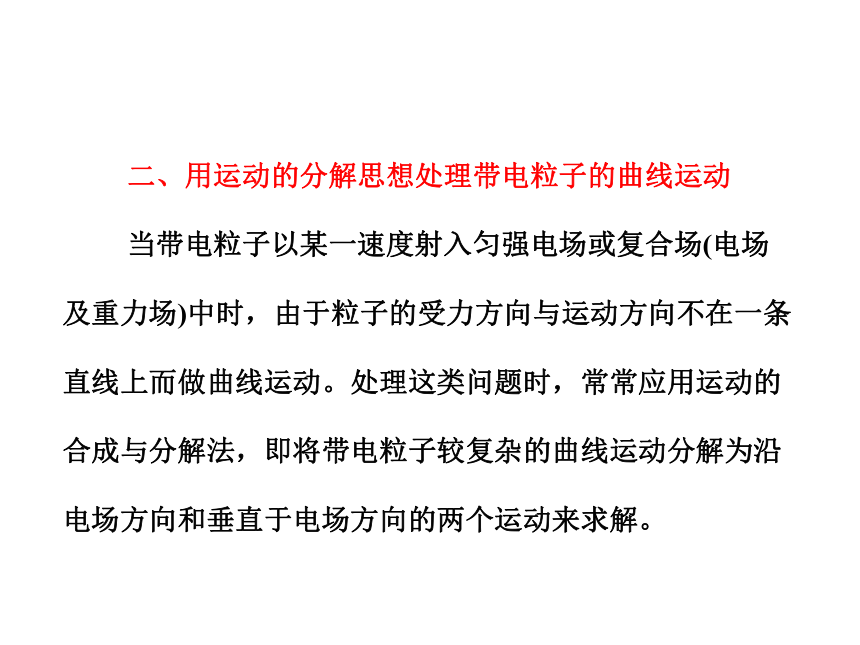 二、用运动的分解思想处理带电粒子的曲线运动

当带电粒子以某一速度射入匀强电场或复合场(电场及重力场)中时，由于粒子的受力方向与运动方向不在一条直线上而做曲线运动。处理这类问题时，常常应用运动的合成与分解法，即将带电粒子较复杂的曲线运动分解为沿电场方向和垂直于电场方向的两个运动来求解。